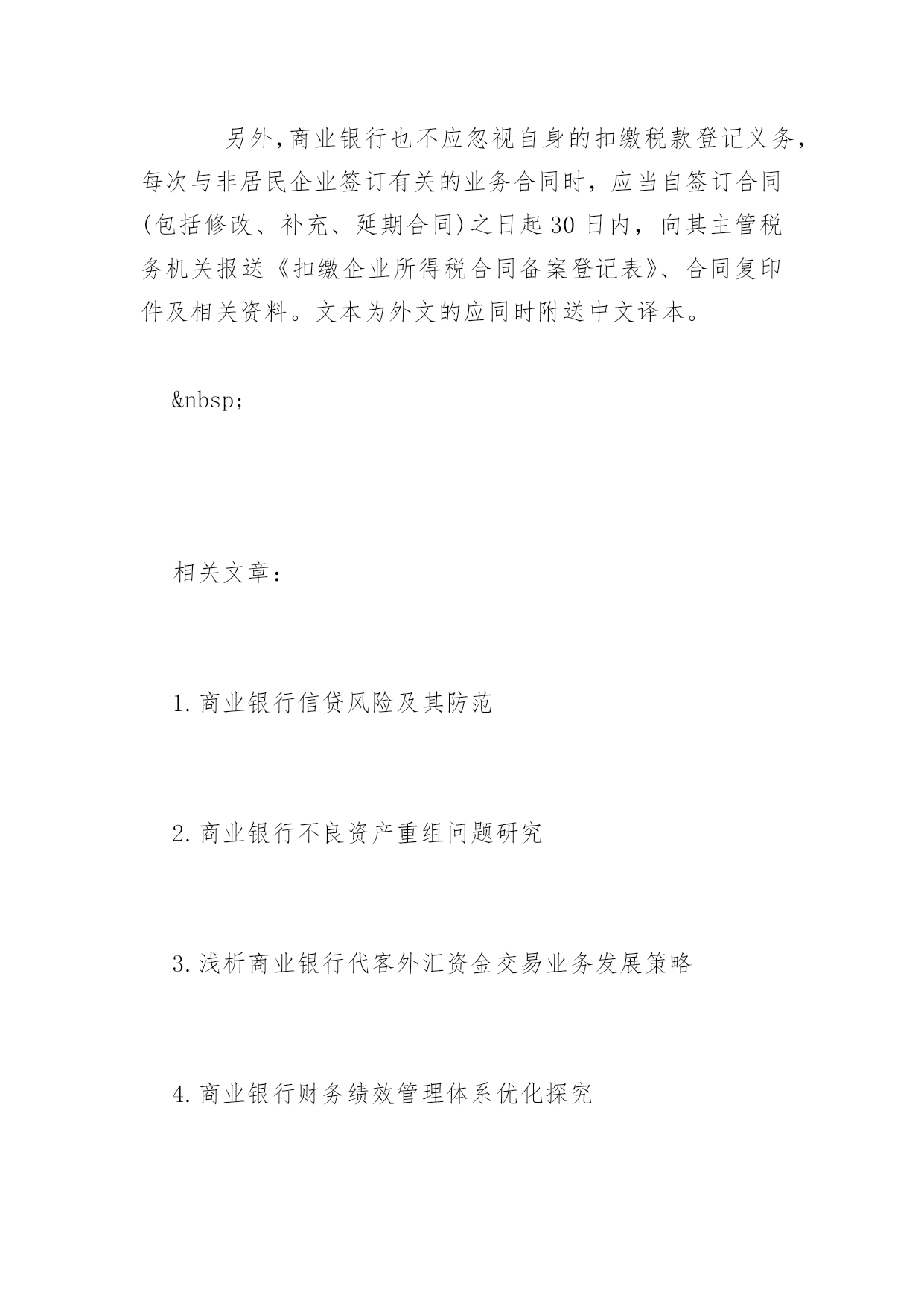 另外,商业银行也不应忽视自身的扣缴税款登记义务，每次与非居民企业签订有关的业务合同时，应当自签订合同(包括修改、补充、延期合同)之日起30日内，向其主管税务机关报送《扣缴企业所得税合同备案登记表》、合同复印件及相关资料。文本为外文的应同时附送中文译本。

&nbsp;

相关文章：

1.商业银行信贷风险及其防范

2.商业银行不良资产重组问题研究

3.浅析商业银行代客外汇资金交易业务发展策略

4.商业银行财务绩效管理体系优化探究